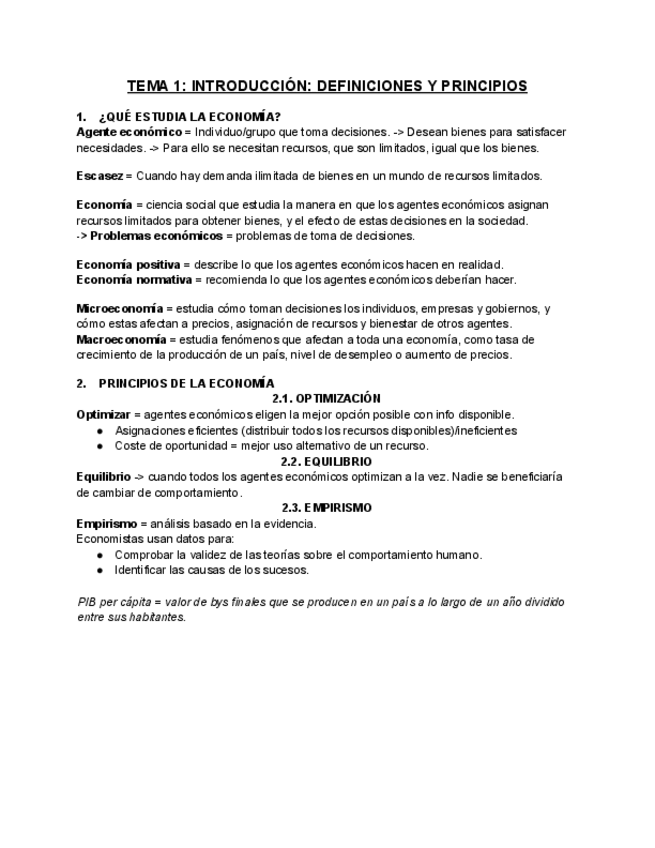 TEMA 1: INTRODUCCIÓN: DEFINICIONES Y PRINCIPIOS

1. ¿QUÉ ESTUDIA LA ECONOMÍA?
Agente económico = Individuo/grupo que toma decisiones. -> Desean bienes para satisfacer necesidades. -> Para ello se necesitan recursos, que son limitados, igual que los bienes.

Escasez = Cuando hay demanda ilimitada de bienes en un mundo de recursos limitados.

Economía = ciencia social que estudia la manera en que los agentes económicos asignan recursos limitados para obtener bienes, y el efecto de estas decisiones en la sociedad.
-> Problemas económicos = problemas de toma de decisiones.

Economía positiva = describe lo que los agentes económicos hacen en realidad.
Economía normativa = recomienda lo que los agentes económicos deberían hacer.

Microeconomía = estudia cómo toman decisiones los individuos, empresas y gobiernos, y cómo estas afectan a precios, asignación de recursos y bienestar de otros agentes.
Macroeconomía = estudia fenómenos que afectan a toda una economía, como tasa de crecimiento de la producción de un país, nivel de desempleo o aumento de precios.

2. PRINCIPIOS DE LA ECONOMÍA
2.1. OPTIMIZACIÓN
Optimizar = agentes económicos eligen la mejor opción posible con info disponible.
● Asignaciones eficientes (distribuir todos los recursos disponibles)/ineficientes
● Coste de oportunidad = mejor uso alternativo de un recurso.
2.2. EQUILIBRIO
Equilibrio -> cuando todos los agentes económicos optimizan a la vez. Nadie se beneficiaría de cambiar de comportamiento.
2.3. EMPIRISMO
Empirismo = análisis basado en la evidencia.
Economistas usan datos para:
● Comprobar la validez de las teorías sobre el comportamiento humano.
● Identificar las causas de los sucesos.

PIB per cápita = valor de bys finales que se producen en un país a lo largo de un año dividido entre sus habitantes.